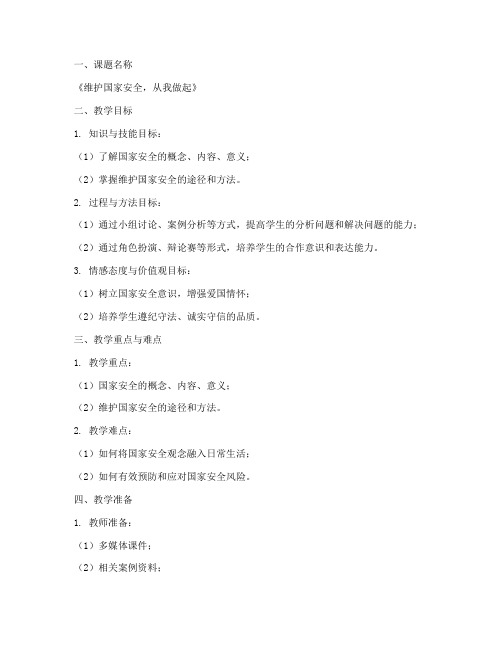 一、课题名称

《维护国家安全，从我做起》

二、教学目标

1. 知识与技能目标：

（1）了解国家安全的概念、内容、意义；

（2）掌握维护国家安全的途径和方法。

2. 过程与方法目标：

（1）通过小组讨论、案例分析等方式，提高学生的分析问题和解决问题的能力；

（2）通过角色扮演、辩论赛等形式，培养学生的合作意识和表达能力。

3. 情感态度与价值观目标：

（1）树立国家安全意识，增强爱国情怀；

（2）培养学生遵纪守法、诚实守信的品质。

三、教学重点与难点

1. 教学重点：

（1）国家安全的概念、内容、意义；

（2）维护国家安全的途径和方法。

2. 教学难点：

（1）如何将国家安全观念融入日常生活；

（2）如何有效预防和应对国家安全风险。

四、教学准备

1. 教师准备：

（1）多媒体课件；

（2）相关案例资料；